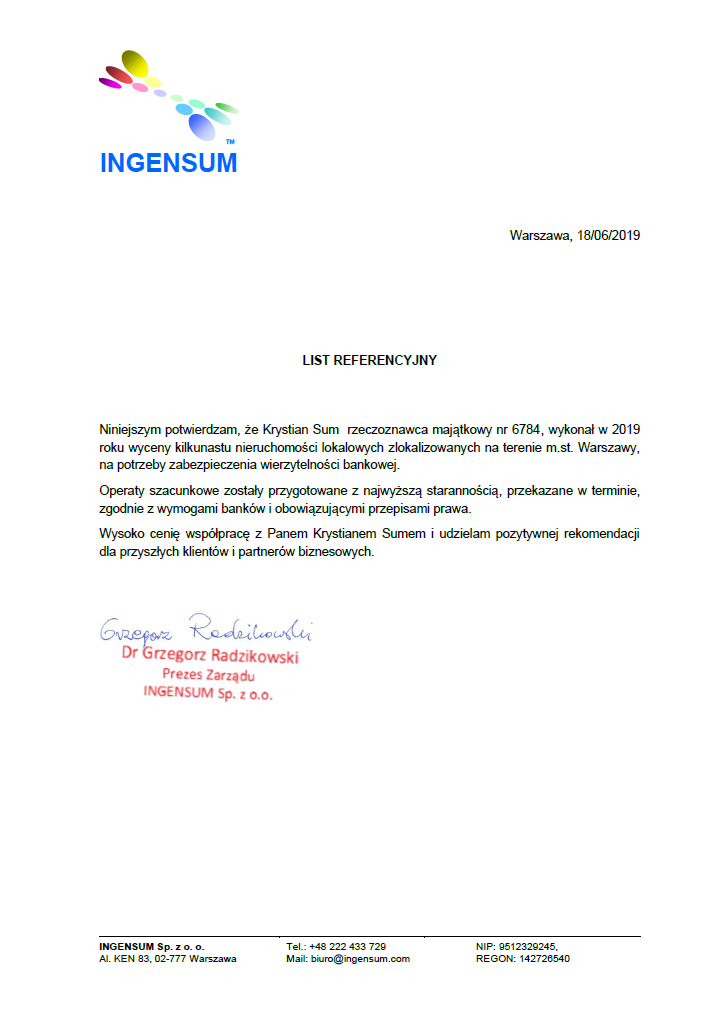 TM
INGENSUM

Warszawa, 18/06/2019

LIST REFERENCYJNY

Niniejszym potwierdzam, że Krystian Sum rzeczoznawca majątkowy nr 6784, wykonał w 2019 roku wyceny kilkunastu nieruchomości lokalowych zlokalizowanych na terenie m.st. Warszawy, na potrzeby zabezpieczenia wierzytelności bankowej.

Operaty szacunkowe zostały przygotowane z najwyższą starannością, przekazane w terminie, zgodnie z wymogami banków i obowiązującymi przepisami prawa.

Wysoko cenię współpracę z Panem Krystianem Sumem i udzielam pozytywnej rekomendacji dla przyszłych klientów i partnerów biznesowych.

Grzegorz Radzikowski
Dr Grzegorz Radzikowski
Prezes Zarządu
INGENSUM Sp. z o.o.

INGENSUM Sp. z o. o.
Al. KEN 83, 02-777 Warszawa

Tel.: +48 222 433 729
Mail: biuro@ingensum.com

NIP: 9512329245,
REGON: 142726540